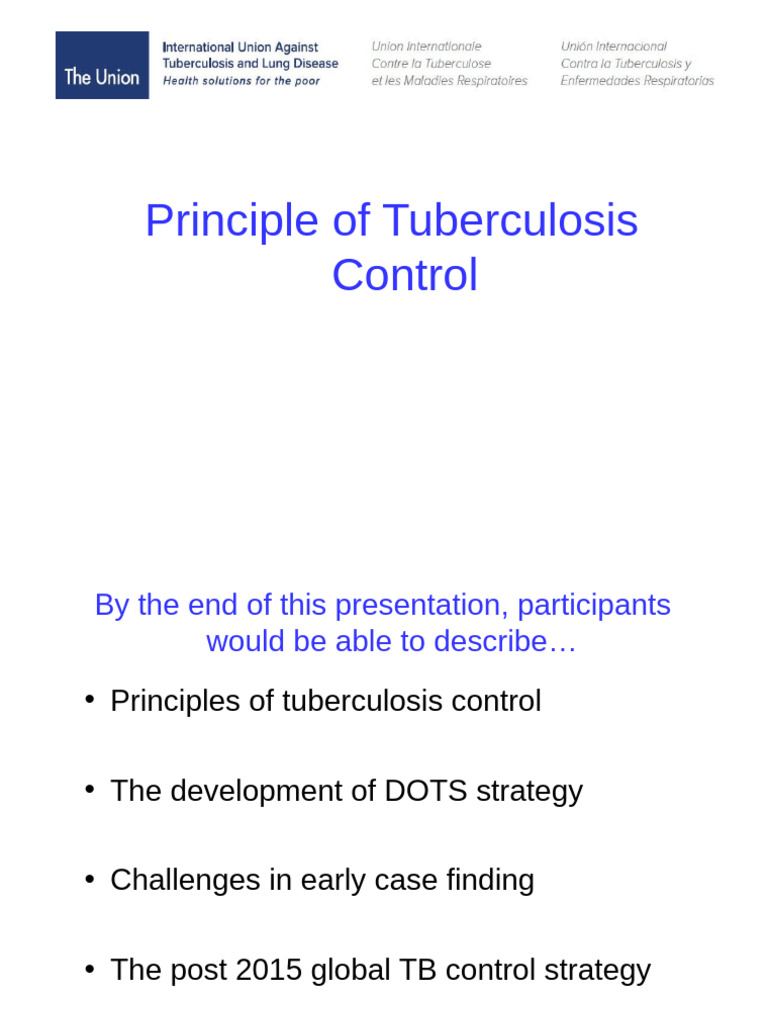 The Union

International Union Against
Tuberculosis and Lung Disease
Health solutions for the poor

Union Internationale
Contre la Tuberculose
et les Maladies Respiratoires

Unión Internacional
Contra la Tuberculosis y
Enfermedades Respiratorias

Principle of Tuberculosis Control

By the end of this presentation, participants would be able to describe…

• Principles of tuberculosis control

• The development of DOTS strategy

• Challenges in early case finding

• The post 2015 global TB control strategy